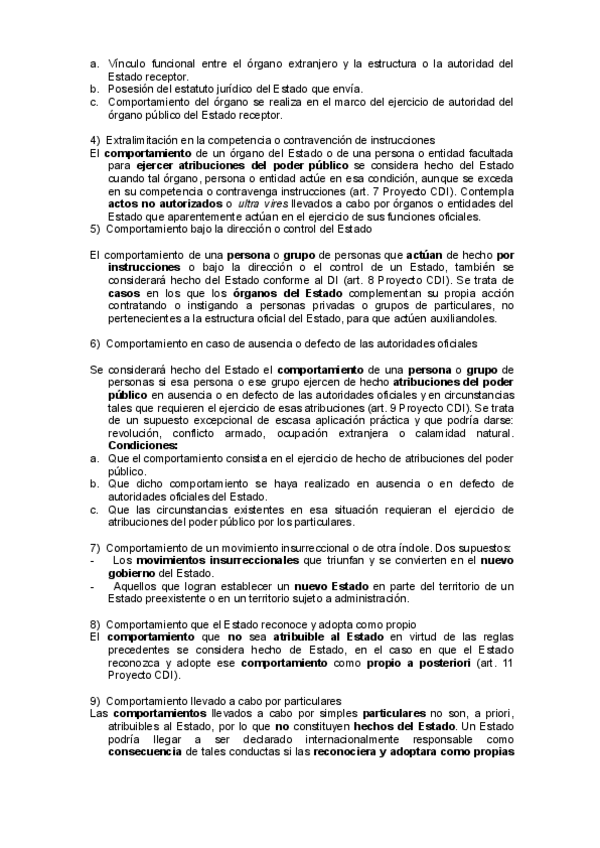 a. Vínculo funcional entre el órgano extranjero y la estructura o la autoridad del Estado receptor.
b. Posesión del estatuto jurídico del Estado que envía.
c. Comportamiento del órgano se realiza en el marco del ejercicio de autoridad del órgano público del Estado receptor.

4) Extralimitación en la competencia o contravención de instrucciones
El comportamiento de un órgano del Estado o de una persona o entidad facultada para ejercer atribuciones del poder público se considera hecho del Estado cuando tal órgano, persona o entidad actúe en esa condición, aunque se exceda en su competencia o contravenga instrucciones (art. 7 Proyecto CDI). Contempla actos no autorizados o ultra vires llevados a cabo por órganos o entidades del Estado que aparentemente actúan en el ejercicio de sus funciones oficiales.
5) Comportamiento bajo la dirección o control del Estado

El comportamiento de una persona o grupo de personas que actúan de hecho por instrucciones o bajo la dirección o el control de un Estado, también se considerará hecho del Estado conforme al DI (art. 8 Proyecto CDI). Se trata de casos en los que los órganos del Estado complementan su propia acción contratando o instigando a personas privadas o grupos de particulares, no pertenecientes a la estructura oficial del Estado, para que actúen auxiliandoles.

6) Comportamiento en caso de ausencia o defecto de las autoridades oficiales

Se considerará hecho del Estado el comportamiento de una persona o grupo de personas si esa persona o ese grupo ejercen de hecho atribuciones del poder público en ausencia o en defecto de las autoridades oficiales y en circunstancias tales que requieren el ejercicio de esas atribuciones (art. 9 Proyecto CDI). Se trata de un supuesto excepcional de escasa aplicación práctica y que podría darse: revolución, conflicto armado, ocupación extranjera o calamidad natural. Condiciones:
a. Que el comportamiento consista en el ejercicio de hecho de atribuciones del poder público.
b. Que dicho comportamiento se haya realizado en ausencia o en defecto de autoridades oficiales del Estado.
c. Que las circunstancias existentes en esa situación requieran el ejercicio de atribuciones del poder público por los particulares.

7) Comportamiento de un movimiento insurreccional o de otra índole. Dos supuestos:
- Los movimientos insurreccionales que triunfan y se convierten en el nuevo gobierno del Estado.
- Aquellos que logran establecer un nuevo Estado en parte del territorio de un Estado preexistente o en un territorio sujeto a administración.

8) Comportamiento que el Estado reconoce y adopta como propio
El comportamiento que no sea atribuible al Estado en virtud de las reglas precedentes se considera hecho de Estado, en el caso en que el Estado reconozca y adopte ese comportamiento como propio a posteriori (art. 11 Proyecto CDI).

9) Comportamiento llevado a cabo por particulares
Las comportamientos llevados a cabo por simples particulares no son, a priori, atribuibles al Estado, por lo que no constituyen hechos del Estado. Un Estado podría llegar a ser declarado internacionalmente responsable como consecuencia de tales conductas si las reconociera y adoptara como propias